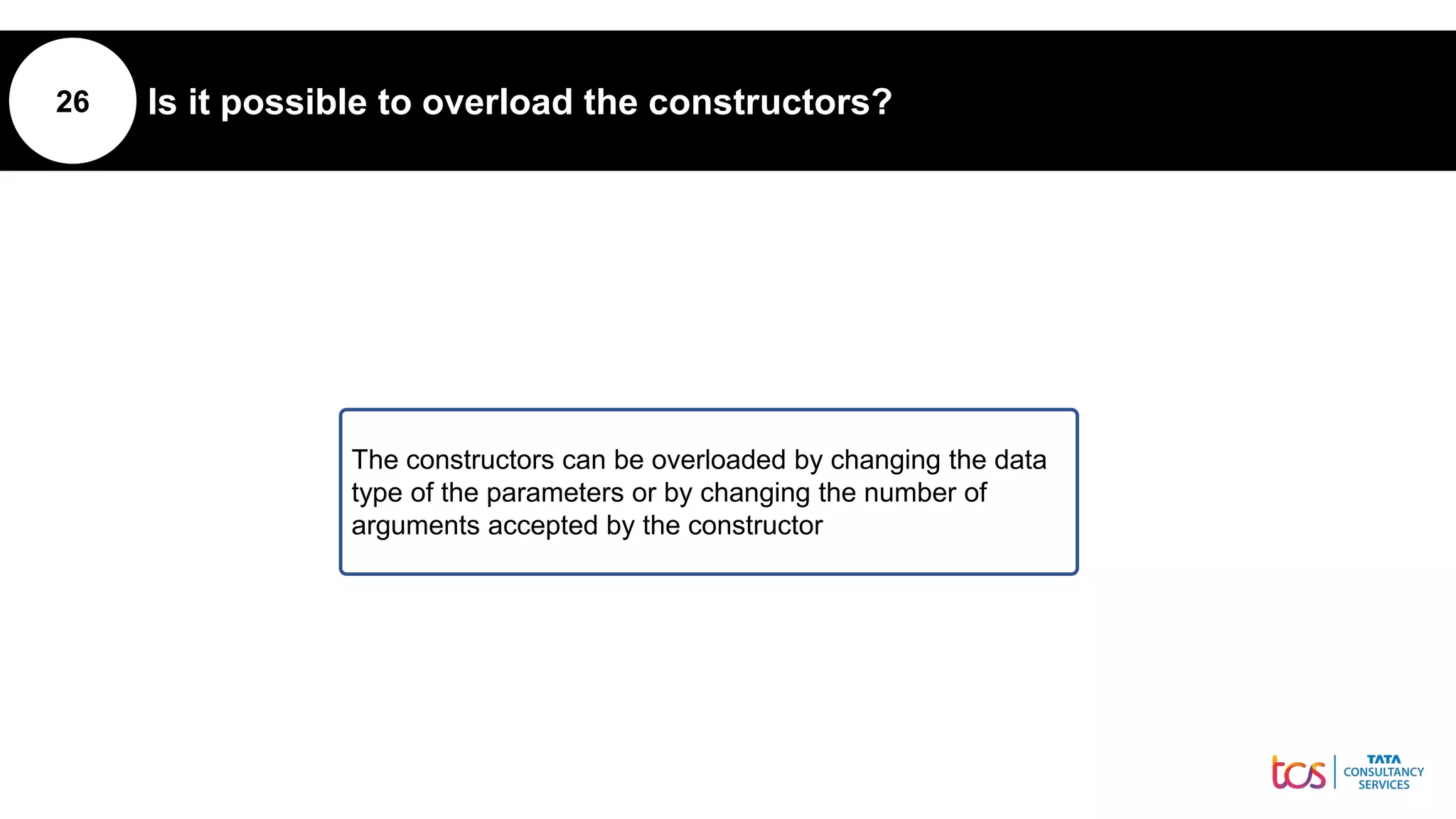 26

Is it possible to overload the constructors?

The constructors can be overloaded by changing the data type of the parameters or by changing the number of arguments accepted by the constructor

tcs TATA CONSULTANCY SERVICES